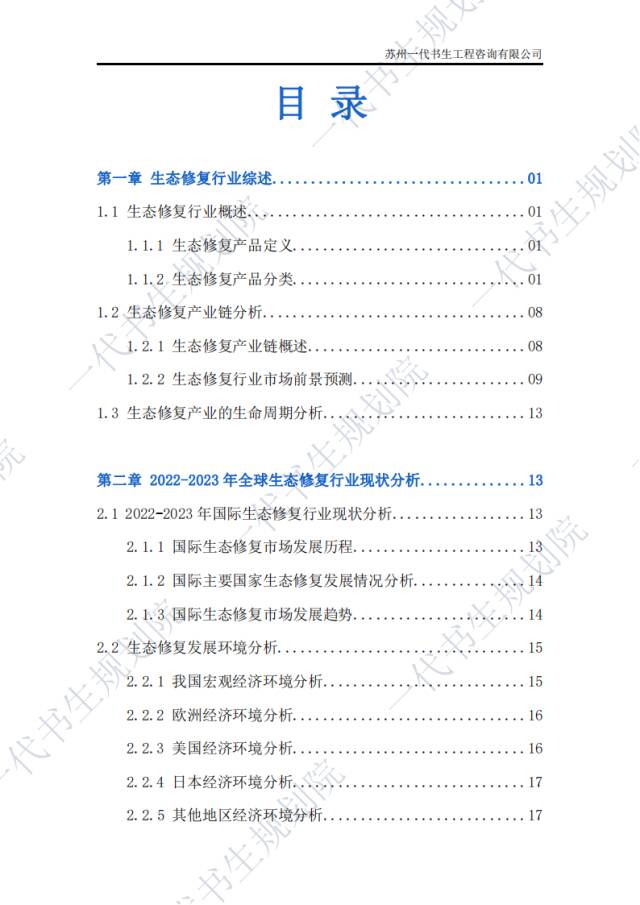 苏州一代书生工程咨询有限公司

目 录

第一章 生态修复行业综述 01

1.1 生态修复行业概述 01

1.1.1 生态修复产品定义 01

1.1.2 生态修复产品分类 01

1.2 生态修复产业链分析 08

1.2.1 生态修复产业链概述 08

1.2.2 生态修复行业市场前景预测 09

1.3 生态修复产业的生命周期分析 13

第二章 2022-2023年全球生态修复行业现状分析 13

2.1 2022-2023年国际生态修复行业现状分析 13

2.1.1 国际生态修复市场发展历程 13

2.1.2 国际主要国家生态修复发展情况分析 14

2.1.3 国际生态修复市场发展趋势 14

2.2 生态修复发展环境分析 15

2.2.1 我国宏观经济环境分析 15

2.2.2 欧洲经济环境分析 16

2.2.3 美国经济环境分析 16

2.2.4 日本经济环境分析 17

2.2.5 其他地区经济环境分析 17

一代书生规划院